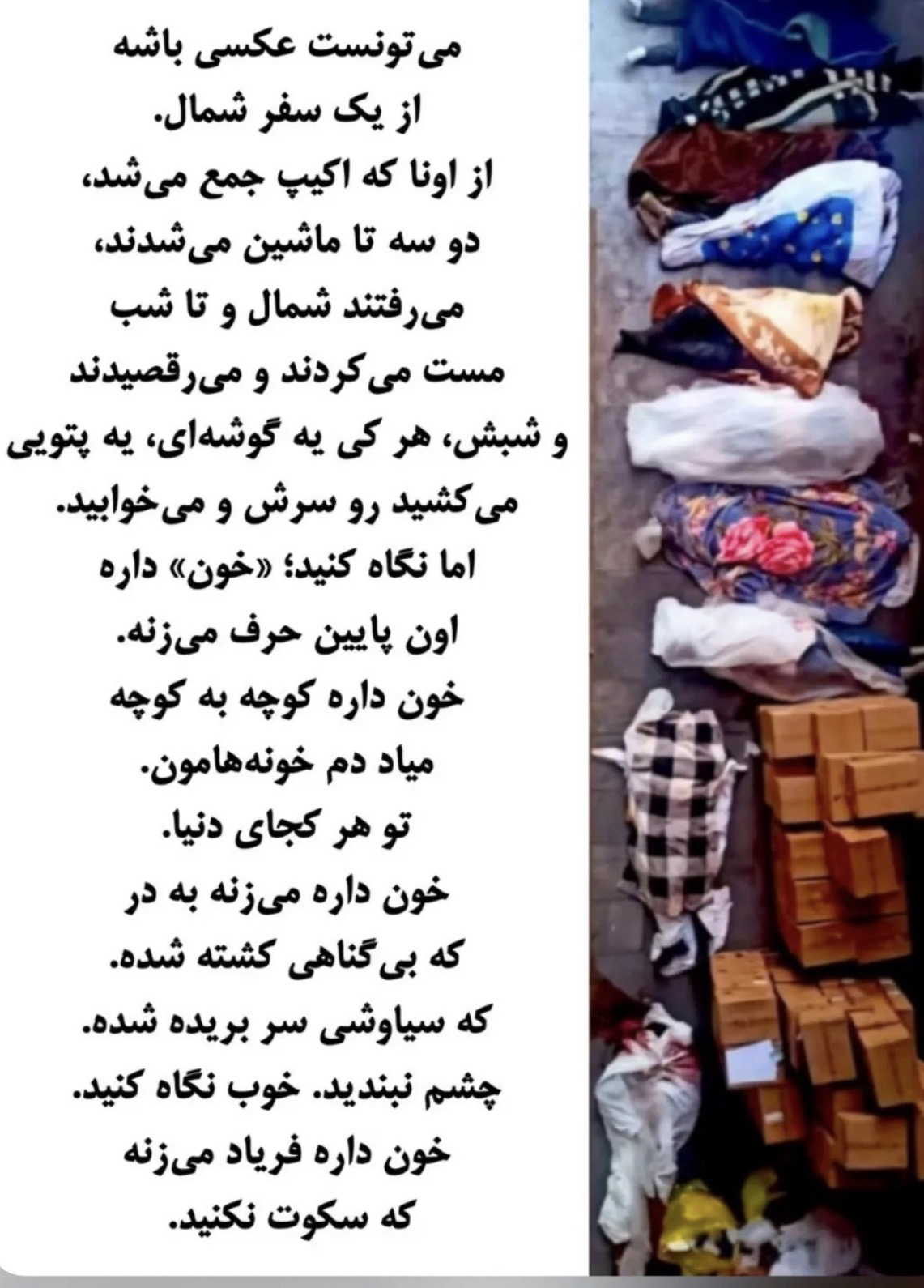 می‌تونست عکسی باشه
از یک سفر شمال.
از اونا که اکیپ جمع می‌شد،
دو سه تا ماشین می‌شدند،
می‌رفتند شمال و تا شب
مست می‌کردند و می‌رقصیدند
و شبش، هر کی یه گوشه‌ای، یه پتویی
می‌کشید رو سرش و می‌خوابید.
اما نگاه کنید؛ «خون» داره
اون پایین حرف می‌زنه.
خون داره کوچه به کوچه
میاد دم خونه‌هامون.
تو هر کجای دنیا.
خون داره می‌زنه به در
که بی‌گناهی کشته شده.
که سیاوشی سر بریده شده.
چشم نبندید. خوب نگاه کنید.
خون داره فریاد می‌زنه
که سکوت نکنید.